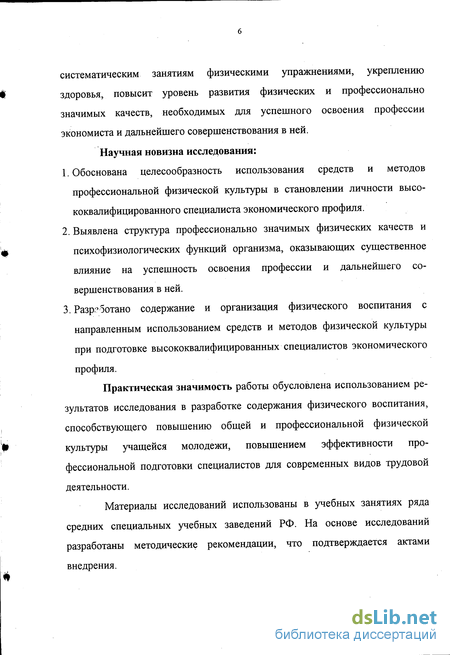 6

систематическим занятиям физическими упражнениями, укреплению здоровья, повысит уровень развития физических и профессионально значимых качеств, необходимых для успешного освоения профессии экономиста и дальнейшего совершенствования в ней.

Научная новизна исследования:

1. Обоснована целесообразность использования средств и методов профессиональной физической культуры в становлении личности высококвалифицированного специалиста экономического профиля.

2. Выявлена структура профессионально значимых физических качеств и психофизиологических функций организма, оказывающих существенное влияние на успешность освоения профессии и дальнейшего совершенствования в ней.

3. Разработано содержание и организация физического воспитания с направленным использованием средств и методов физической культуры при подготовке высококвалифицированных специалистов экономического профиля.

Практическая значимость работы обусловлена использованием результатов исследования в разработке содержания физического воспитания, способствующего повышению общей и профессиональной физической культуры учащейся молодежи, повышением эффективности профессиональной подготовки специалистов для современных видов трудовой деятельности.

Материалы исследований использованы в учебных занятиях ряда средних специальных учебных заведений РФ. На основе исследований разработаны методические рекомендации, что подтверждается актами внедрения.

dsLib.net
библиотека диссертаций